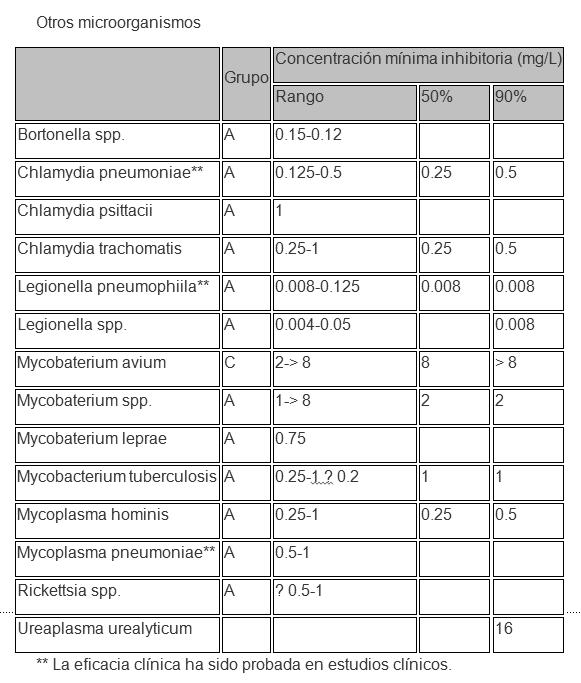 Otros microorganismos

| | Grupo | Concentración mínima inhibitoria (mg/L) | | |
|---|---|---|---|---|
| | | Rango | 50% | 90% |
| Bortonella spp. | A | 0.15-0.12 | | |
| Chlamydia pneumoniae** | A | 0.125-0.5 | 0.25 | 0.5 |
| Chlamydia psittacii | A | 1 | | |
| Chlamydia trachomatis | A | 0.25-1 | 0.25 | 0.5 |
| Legionella pneumophiila** | A | 0.008-0.125 | 0.008 | 0.008 |
| Legionella spp. | A | 0.004-0.05 | | 0.008 |
| Mycobaterium avium | C | 2-> 8 | 8 | > 8 |
| Mycobaterium spp. | A | 1-> 8 | 2 | 2 |
| Mycobaterium leprae | A | 0.75 | | |
| Mycobacterium tuberculosis | A | 0.25-1 ? 0.2 | 1 | 1 |
| Mycoplasma hominis | A | 0.25-1 | 0.25 | 0.5 |
| Mycoplasma pneumoniae** | A | 0.5-1 | | |
| Rickettsia spp. | A | ? 0.5-1 | | |
| Ureaplasma urealyticum | | | | 16 |

** La eficacia clínica ha sido probada en estudios clínicos.